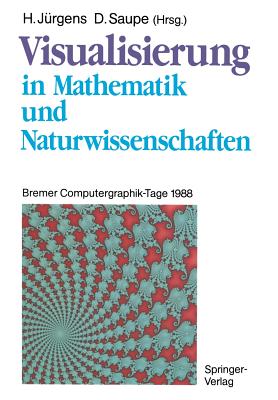 H. Jürgens D. Saupe (Hrsg.)

Visualisierung in Mathematik und Naturwissenschaften

Bremer Computergraphik-Tage 1988

Springer-Verlag